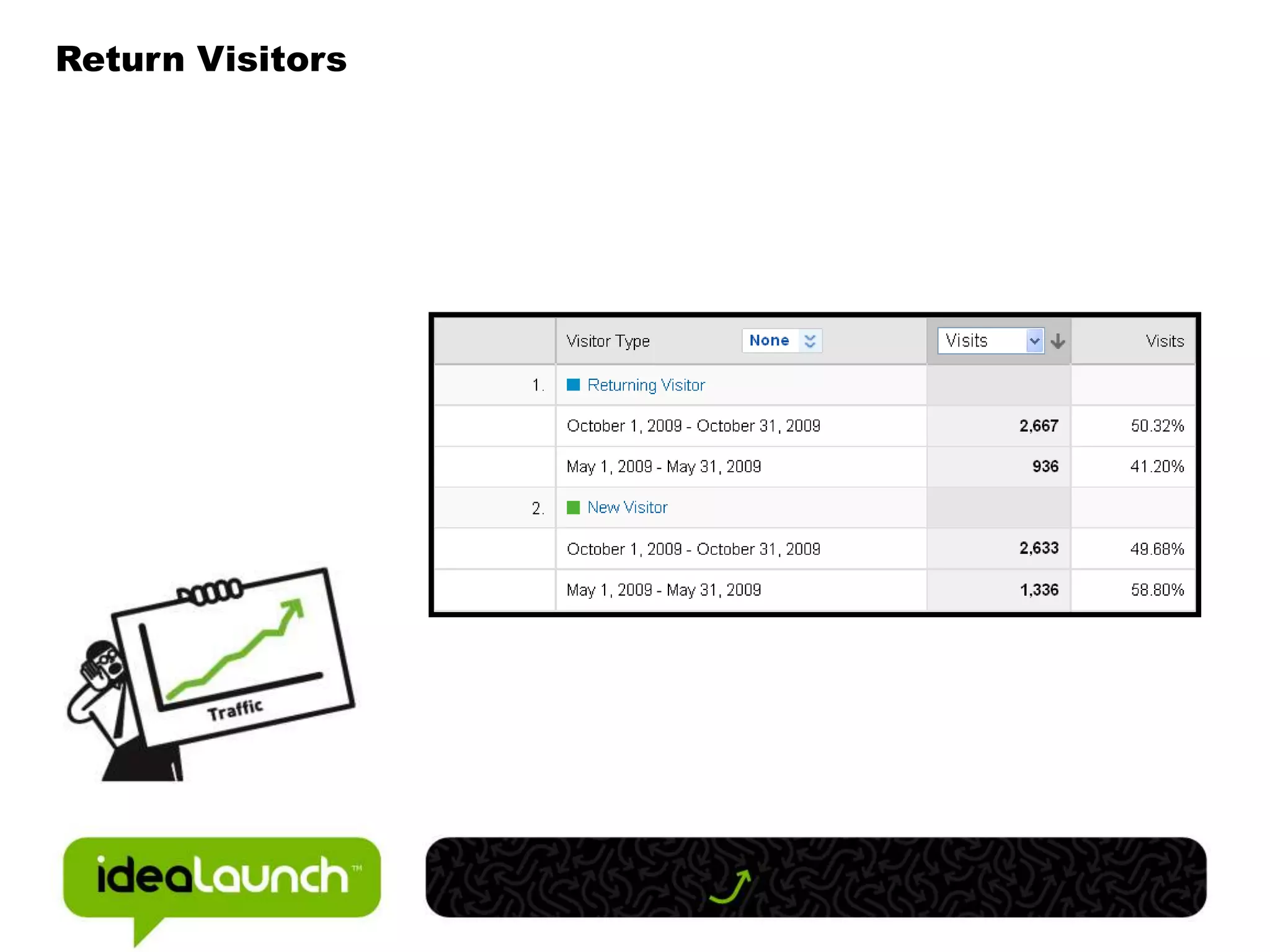 Return Visitors

| | Visitor Type None | Visits | Visits |
|---|---|---|---|
| 1. | Returning Visitor | | |
| | October 1, 2009 - October 31, 2009 | 2,667 | 50.32% |
| | May 1, 2009 - May 31, 2009 | 936 | 41.20% |
| 2. | New Visitor | | |
| | October 1, 2009 - October 31, 2009 | 2,633 | 49.68% |
| | May 1, 2009 - May 31, 2009 | 1,336 | 58.80% |

Traffic

idealaunch™